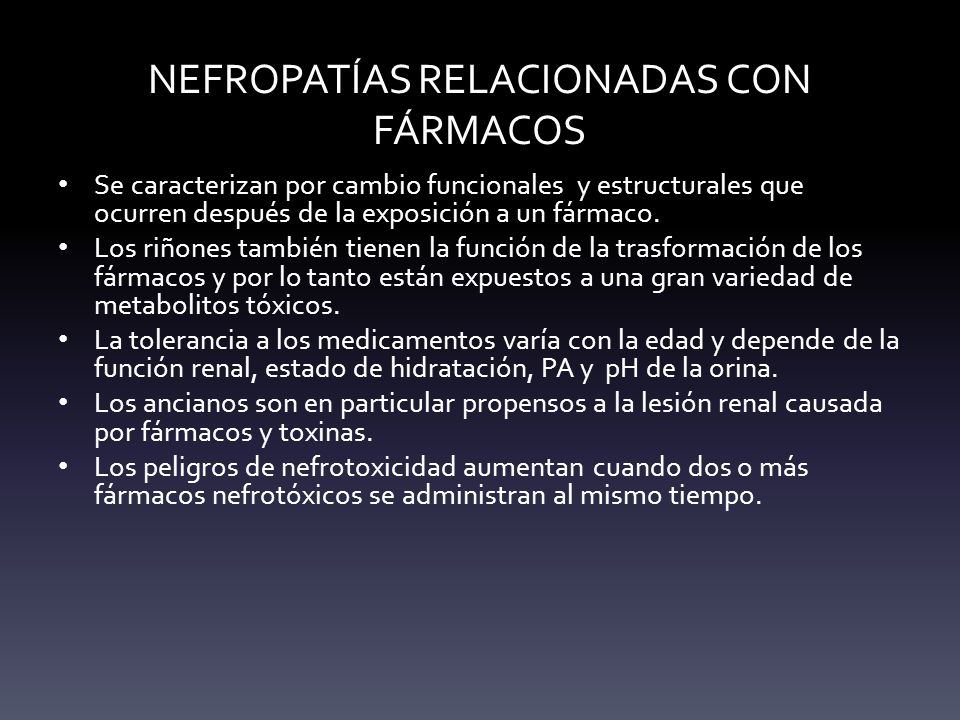 NEFROPATÍAS RELACIONADAS CON FÁRMACOS

• Se caracterizan por cambio funcionales y estructurales que ocurren después de la exposición a un fármaco.
• Los riñones también tienen la función de la trasformación de los fármacos y por lo tanto están expuestos a una gran variedad de metabolitos tóxicos.
• La tolerancia a los medicamentos varía con la edad y depende de la función renal, estado de hidratación, PA y pH de la orina.
• Los ancianos son en particular propensos a la lesión renal causada por fármacos y toxinas.
• Los peligros de nefrotoxicidad aumentan cuando dos o más fármacos nefrotóxicos se administran al mismo tiempo.